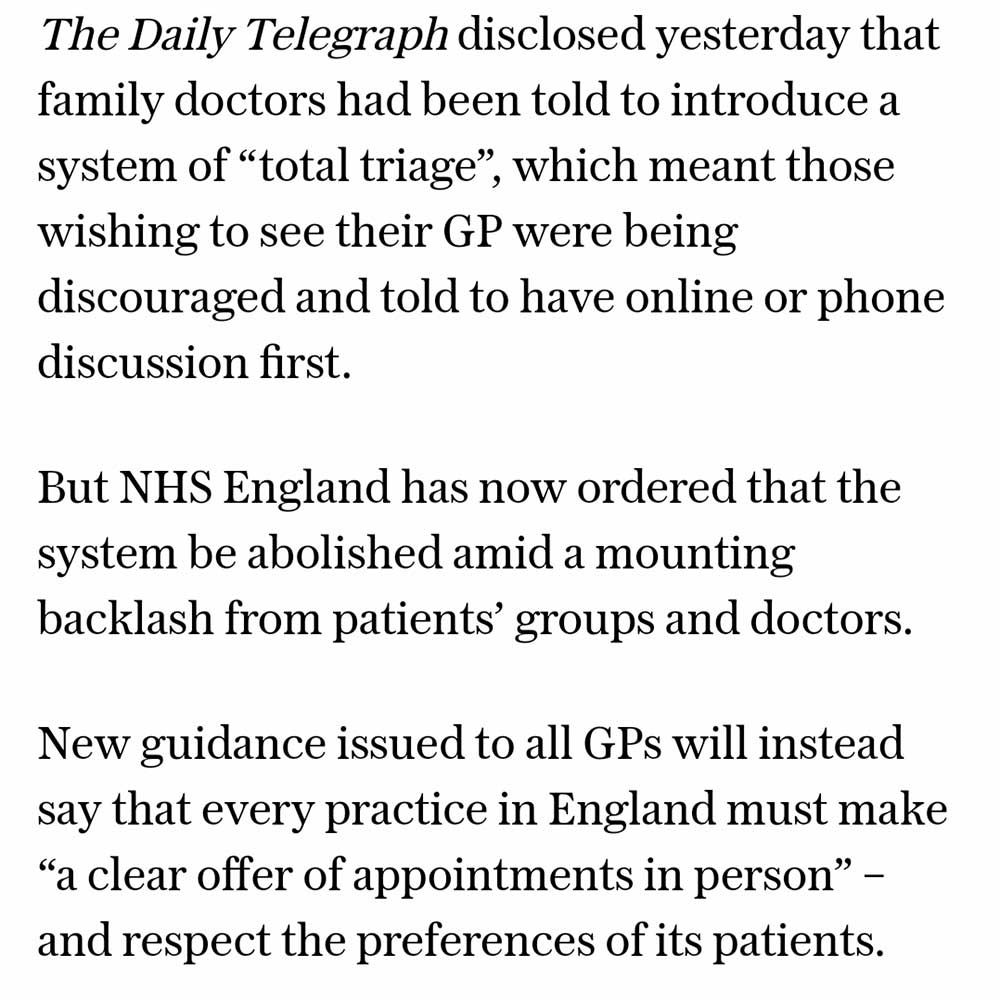 The Daily Telegraph disclosed yesterday that family doctors had been told to introduce a system of “total triage”, which meant those wishing to see their GP were being discouraged and told to have online or phone discussion first.

But NHS England has now ordered that the system be abolished amid a mounting backlash from patients’ groups and doctors.

New guidance issued to all GPs will instead say that every practice in England must make “a clear offer of appointments in person” – and respect the preferences of its patients.